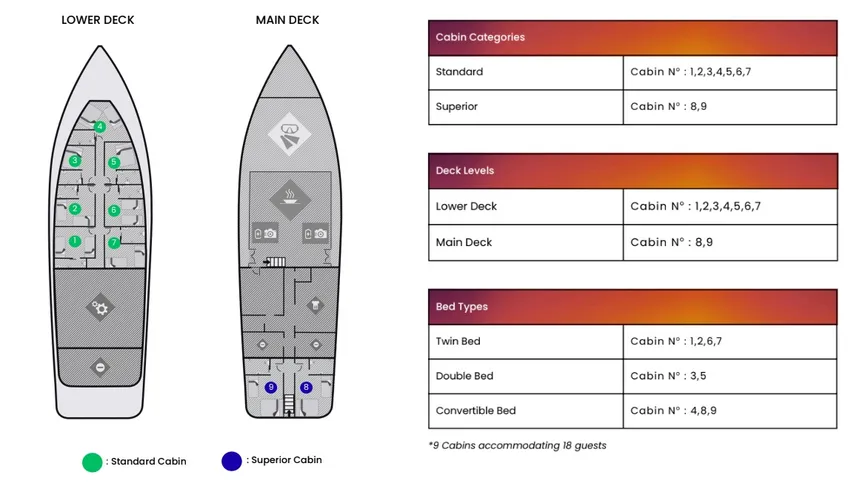 LOWER DECK

4
3
5
2
6
1
7

MAIN DECK

9
8

: Standard Cabin
: Superior Cabin

| Cabin Categories | |
|---|---|
| Standard | Cabin N° : 1,2,3,4,5,6,7 |
| Superior | Cabin N° : 8,9 |

| Deck Levels | |
|---|---|
| Lower Deck | Cabin N° : 1,2,3,4,5,6,7 |
| Main Deck | Cabin N° : 8,9 |

| Bed Types | |
|---|---|
| Twin Bed | Cabin N° : 1,2,6,7 |
| Double Bed | Cabin N° : 3,5 |
| Convertible Bed | Cabin N° : 4,8,9 |

*9 Cabins accommodating 18 guests